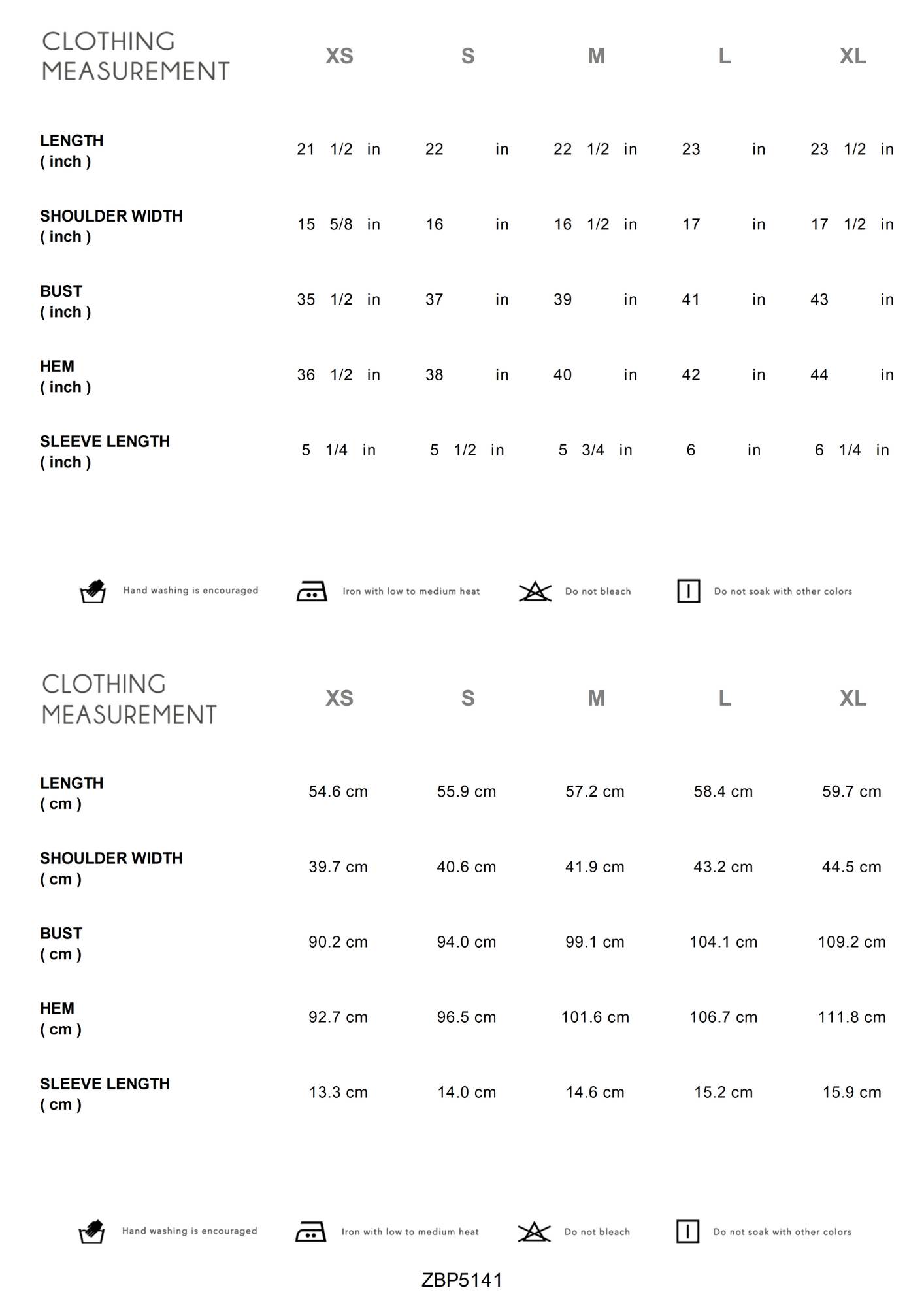 | CLOTHING MEASUREMENT | XS | S | M | L | XL |
|---|---|---|---|---|---|
| LENGTH ( inch ) | 21 1/2 in | 22 in | 22 1/2 in | 23 in | 23 1/2 in |
| SHOULDER WIDTH ( inch ) | 15 5/8 in | 16 in | 16 1/2 in | 17 in | 17 1/2 in |
| BUST ( inch ) | 35 1/2 in | 37 in | 39 in | 41 in | 43 in |
| HEM ( inch ) | 36 1/2 in | 38 in | 40 in | 42 in | 44 in |
| SLEEVE LENGTH ( inch ) | 5 1/4 in | 5 1/2 in | 5 3/4 in | 6 in | 6 1/4 in |

Hand washing is encouraged
Iron with low to medium heat
Do not bleach
Do not soak with other colors

| CLOTHING MEASUREMENT | XS | S | M | L | XL |
|---|---|---|---|---|---|
| LENGTH ( cm ) | 54.6 cm | 55.9 cm | 57.2 cm | 58.4 cm | 59.7 cm |
| SHOULDER WIDTH ( cm ) | 39.7 cm | 40.6 cm | 41.9 cm | 43.2 cm | 44.5 cm |
| BUST ( cm ) | 90.2 cm | 94.0 cm | 99.1 cm | 104.1 cm | 109.2 cm |
| HEM ( cm ) | 92.7 cm | 96.5 cm | 101.6 cm | 106.7 cm | 111.8 cm |
| SLEEVE LENGTH ( cm ) | 13.3 cm | 14.0 cm | 14.6 cm | 15.2 cm | 15.9 cm |

Hand washing is encouraged
Iron with low to medium heat
Do not bleach
Do not soak with other colors

ZBP5141